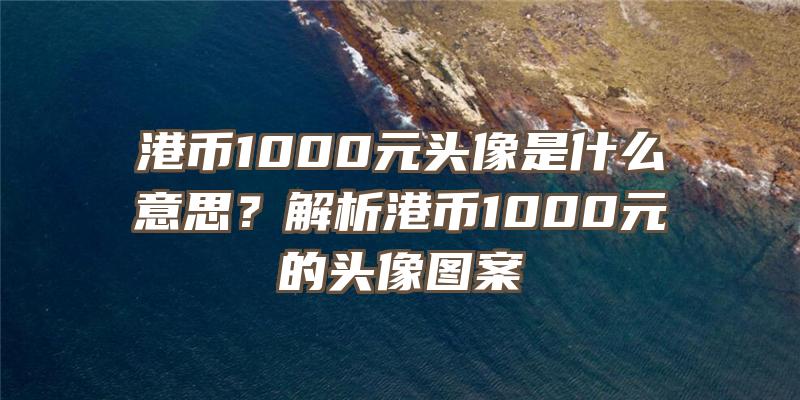 港币1000元头像是什么意思？解析港币1000元的头像图案